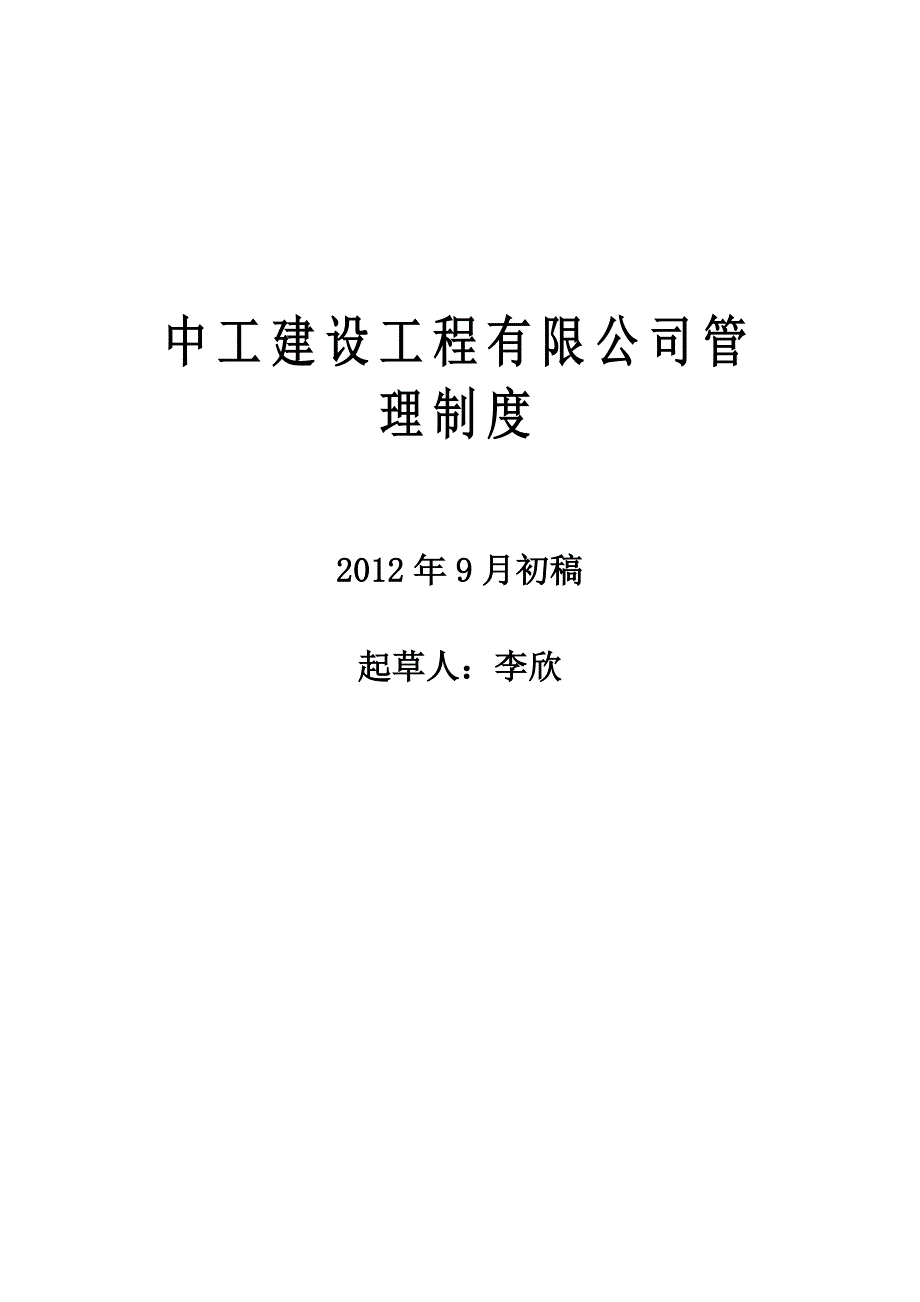 中工建设工程有限公司管理制度

2012年9月初稿

起草人：李欣